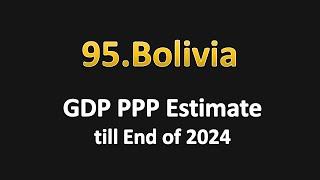 95.Bolivia

GDP PPP Estimate
till End of 2024